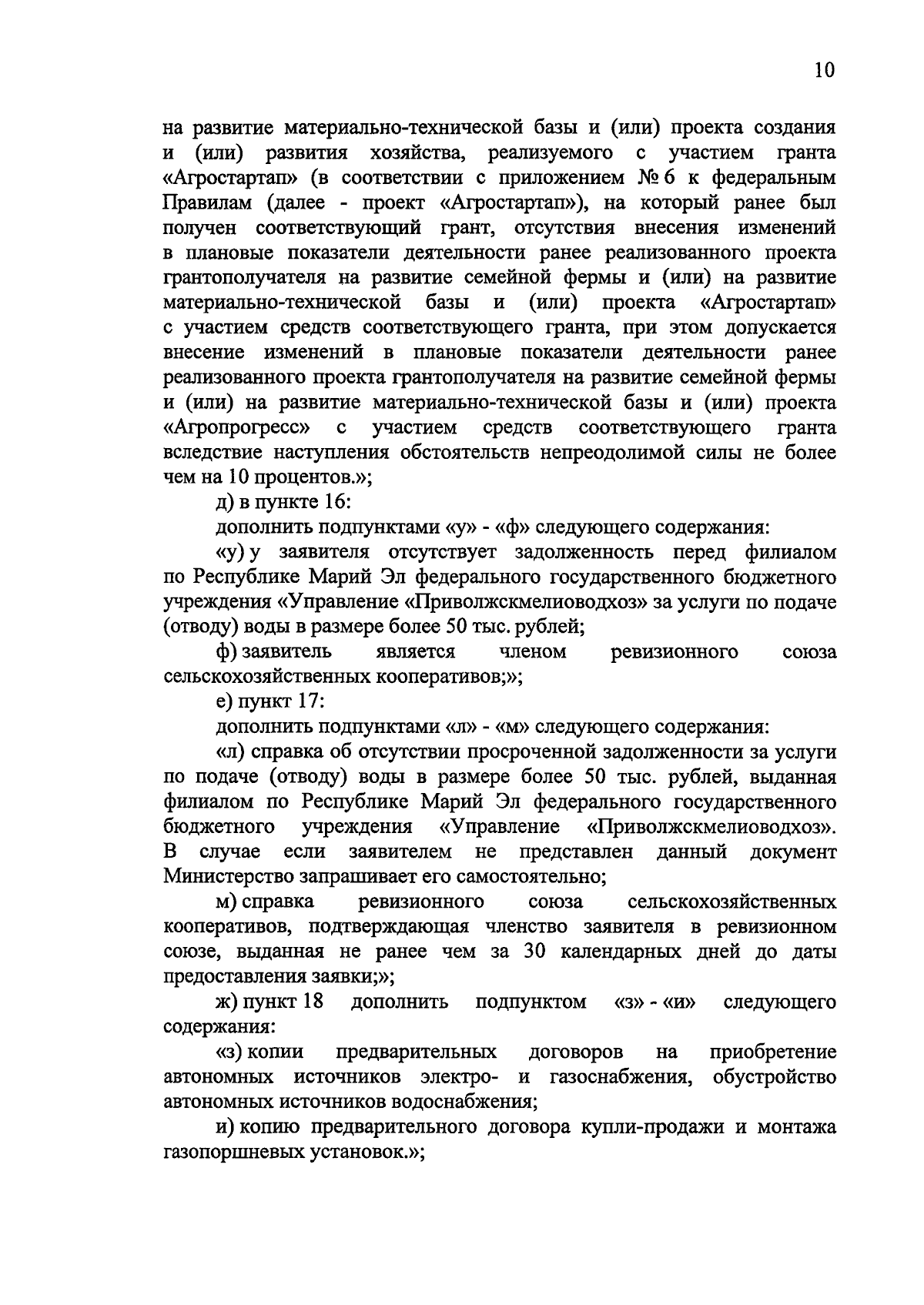 10

на развитие материально-технической базы и (или) проекта создания и (или) развития хозяйства, реализуемого с участием гранта «Агростартап» (в соответствии с приложением № 6 к федеральным Правилам (далее - проект «Агростартап»), на который ранее был получен соответствующий грант, отсутствия внесения изменений в плановые показатели деятельности ранее реализованного проекта грантополучателя на развитие семейной фермы и (или) на развитие материально-технической базы и (или) проекта «Агростартап» с участием средств соответствующего гранта, при этом допускается внесение изменений в плановые показатели деятельности ранее реализованного проекта грантополучателя на развитие семейной фермы и (или) на развитие материально-технической базы и (или) проекта «Агропрогресс» с участием средств соответствующего гранта вследствие наступления обстоятельств непреодолимой силы не более чем на 10 процентов.»;

д) в пункте 16:

дополнить подпунктами «у» - «ф» следующего содержания:

«у) у заявителя отсутствует задолженность перед филиалом по Республике Марий Эл федерального государственного бюджетного учреждения «Управление «Приволжскмелиоводхоз» за услуги по подаче (отводу) воды в размере более 50 тыс. рублей;

ф) заявитель является членом ревизионного союза сельскохозяйственных кооперативов;»;

е) пункт 17:

дополнить подпунктами «л» - «м» следующего содержания:

«л) справка об отсутствии просроченной задолженности за услуги по подаче (отводу) воды в размере более 50 тыс. рублей, выданная филиалом по Республике Марий Эл федерального государственного бюджетного учреждения «Управление «Приволжскмелиоводхоз». В случае если заявителем не представлен данный документ Министерство запрашивает его самостоятельно;

м) справка ревизионного союза сельскохозяйственных кооперативов, подтверждающая членство заявителя в ревизионном союзе, выданная не ранее чем за 30 календарных дней до даты предоставления заявки;»;

ж) пункт 18 дополнить подпунктом «з» - «и» следующего содержания:

«з) копии предварительных договоров на приобретение автономных источников электро- и газоснабжения, обустройство автономных источников водоснабжения;

и) копию предварительного договора купли-продажи и монтажа газопоршневых установок.»;